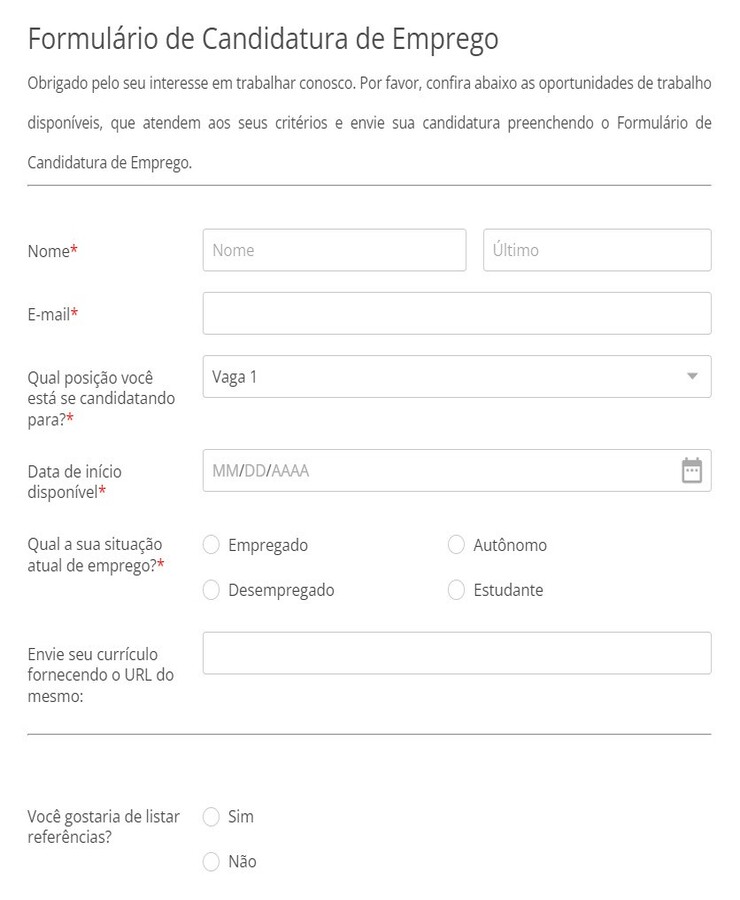 Formulário de Candidatura de Emprego

Obrigado pelo seu interesse em trabalhar conosco. Por favor, confira abaixo as oportunidades de trabalho disponíveis, que atendem aos seus critérios e envie sua candidatura preenchendo o Formulário de Candidatura de Emprego.

Nome* Nome Último

E-mail*

Qual posição você está se candidatando para?* Vaga 1

Data de início disponível* MM/DD/AAAA

Qual a sua situação atual de emprego?*
Empregado
Autônomo
Desempregado
Estudante

Envie seu currículo fornecendo o URL do mesmo:

Você gostaria de listar referências?
Sim
Não